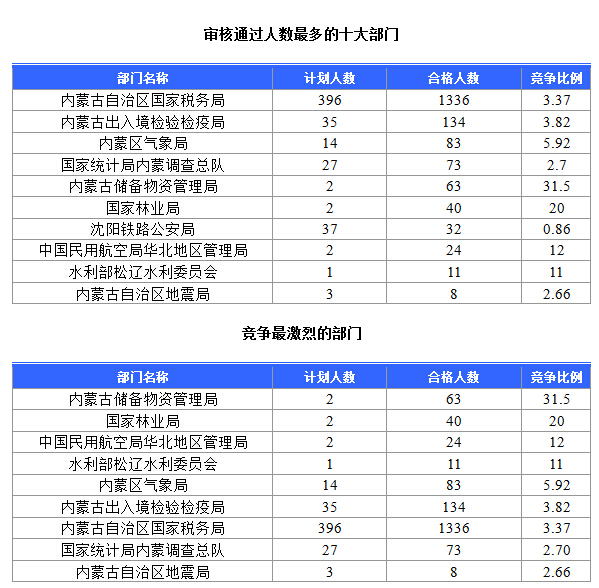 审核通过人数最多的十大部门

| 部门名称 | 计划人数 | 合格人数 | 竞争比例 |
|---|---|---|---|
| 内蒙古自治区国家税务局 | 396 | 1336 | 3.37 |
| 内蒙古出入境检验检疫局 | 35 | 134 | 3.82 |
| 内蒙区气象局 | 14 | 83 | 5.92 |
| 国家统计局内蒙调查总队 | 27 | 73 | 2.7 |
| 内蒙古储备物资管理局 | 2 | 63 | 31.5 |
| 国家林业局 | 2 | 40 | 20 |
| 沈阳铁路公安局 | 37 | 32 | 0.86 |
| 中国民用航空局华北地区管理局 | 2 | 24 | 12 |
| 水利部松辽水利委员会 | 1 | 11 | 11 |
| 内蒙古自治区地震局 | 3 | 8 | 2.66 |

竞争最激烈的部门

| 部门名称 | 计划人数 | 合格人数 | 竞争比例 |
|---|---|---|---|
| 内蒙古储备物资管理局 | 2 | 63 | 31.5 |
| 国家林业局 | 2 | 40 | 20 |
| 中国民用航空局华北地区管理局 | 2 | 24 | 12 |
| 水利部松辽水利委员会 | 1 | 11 | 11 |
| 内蒙区气象局 | 14 | 83 | 5.92 |
| 内蒙古出入境检验检疫局 | 35 | 134 | 3.82 |
| 内蒙古自治区国家税务局 | 396 | 1336 | 3.37 |
| 国家统计局内蒙调查总队 | 27 | 73 | 2.70 |
| 内蒙古自治区地震局 | 3 | 8 | 2.66 |